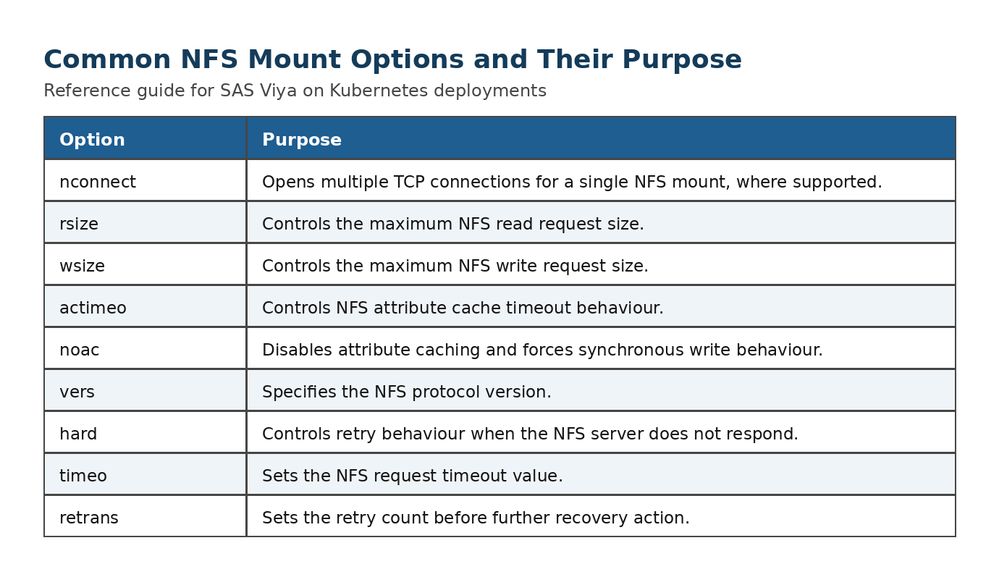 Common NFS Mount Options and Their Purpose

Reference guide for SAS Viya on Kubernetes deployments

| Option | Purpose |
|---|---|
| nconnect | Opens multiple TCP connections for a single NFS mount, where supported. |
| rsize | Controls the maximum NFS read request size. |
| wsize | Controls the maximum NFS write request size. |
| actimeo | Controls NFS attribute cache timeout behaviour. |
| noac | Disables attribute caching and forces synchronous write behaviour. |
| vers | Specifies the NFS protocol version. |
| hard | Controls retry behaviour when the NFS server does not respond. |
| timeo | Sets the NFS request timeout value. |
| retrans | Sets the retry count before further recovery action. |